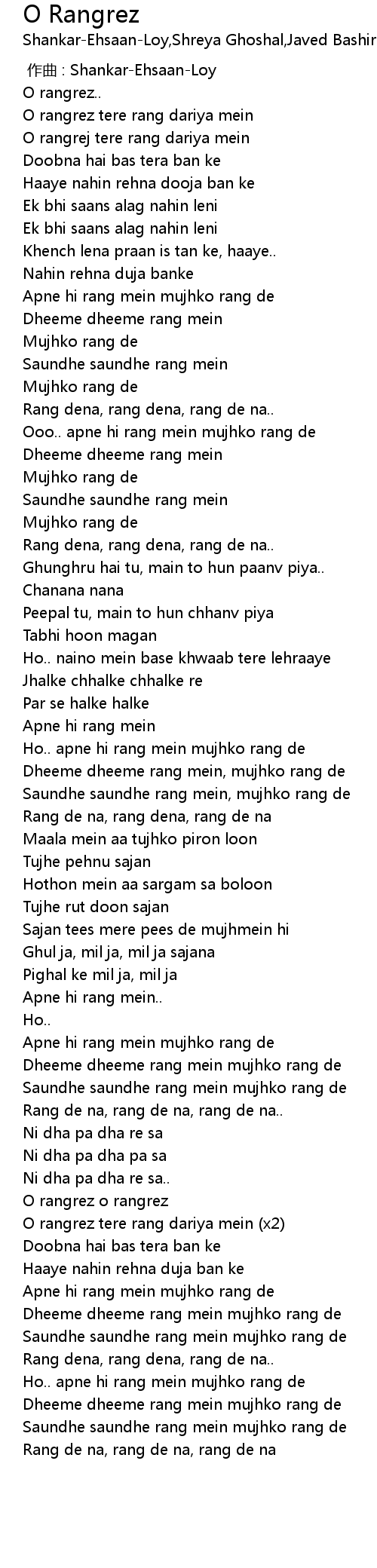 O Rangrez
Shankar-Ehsaan-Loy,Shreya Ghoshal,Javed Bashir

作曲 : Shankar-Ehsaan-Loy
O rangrez..
O rangrez tere rang dariya mein
O rangrej tere rang dariya mein
Doobna hai bas tera ban ke
Haaye nahin rehna dooja ban ke
Ek bhi saans alag nahin leni
Ek bhi saans alag nahin leni
Khench lena praan is tan ke, haaye..
Nahin rehna duja banke
Apne hi rang mein mujhko rang de
Dheeme dheeme rang mein
Mujhko rang de
Saundhe saundhe rang mein
Mujhko rang de
Rang dena, rang dena, rang de na..
Ooo.. apne hi rang mein mujhko rang de
Dheeme dheeme rang mein
Mujhko rang de
Saundhe saundhe rang mein
Mujhko rang de
Rang dena, rang dena, rang de na..
Ghunghru hai tu, main to hun paanv piya..
Chanana nana
Peepal tu, main to hun chhanv piya
Tabhi hoon magan
Ho.. naino mein base khwaab tere lehraaye
Jhalke chhalke chhalke re
Par se halke halke
Apne hi rang mein
Ho.. apne hi rang mein mujhko rang de
Dheeme dheeme rang mein, mujhko rang de
Saundhe saundhe rang mein, mujhko rang de
Rang de na, rang dena, rang de na
Maala mein aa tujhko piron loon
Tujhe pehnu sajan
Hothon mein aa sargam sa boloon
Tujhe rut doon sajan
Sajan tees mere pees de mujhmein hi
Ghul ja, mil ja, mil ja sajana
Pighal ke mil ja, mil ja
Apne hi rang mein..
Ho..
Apne hi rang mein mujhko rang de
Dheeme dheeme rang mein mujhko rang de
Saundhe saundhe rang mein mujhko rang de
Rang de na, rang de na, rang de na..
Ni dha pa dha re sa
Ni dha pa dha pa sa
Ni dha pa dha re sa..
O rangrez o rangrez
O rangrez tere rang dariya mein (x2)
Doobna hai bas tera ban ke
Haaye nahin rehna duja ban ke
Apne hi rang mein mujhko rang de
Dheeme dheeme rang mein mujhko rang de
Saundhe saundhe rang mein mujhko rang de
Rang dena, rang dena, rang de na..
Ho.. apne hi rang mein mujhko rang de
Dheeme dheeme rang mein mujhko rang de
Saundhe saundhe rang mein mujhko rang de
Rang de na, rang de na, rang de na